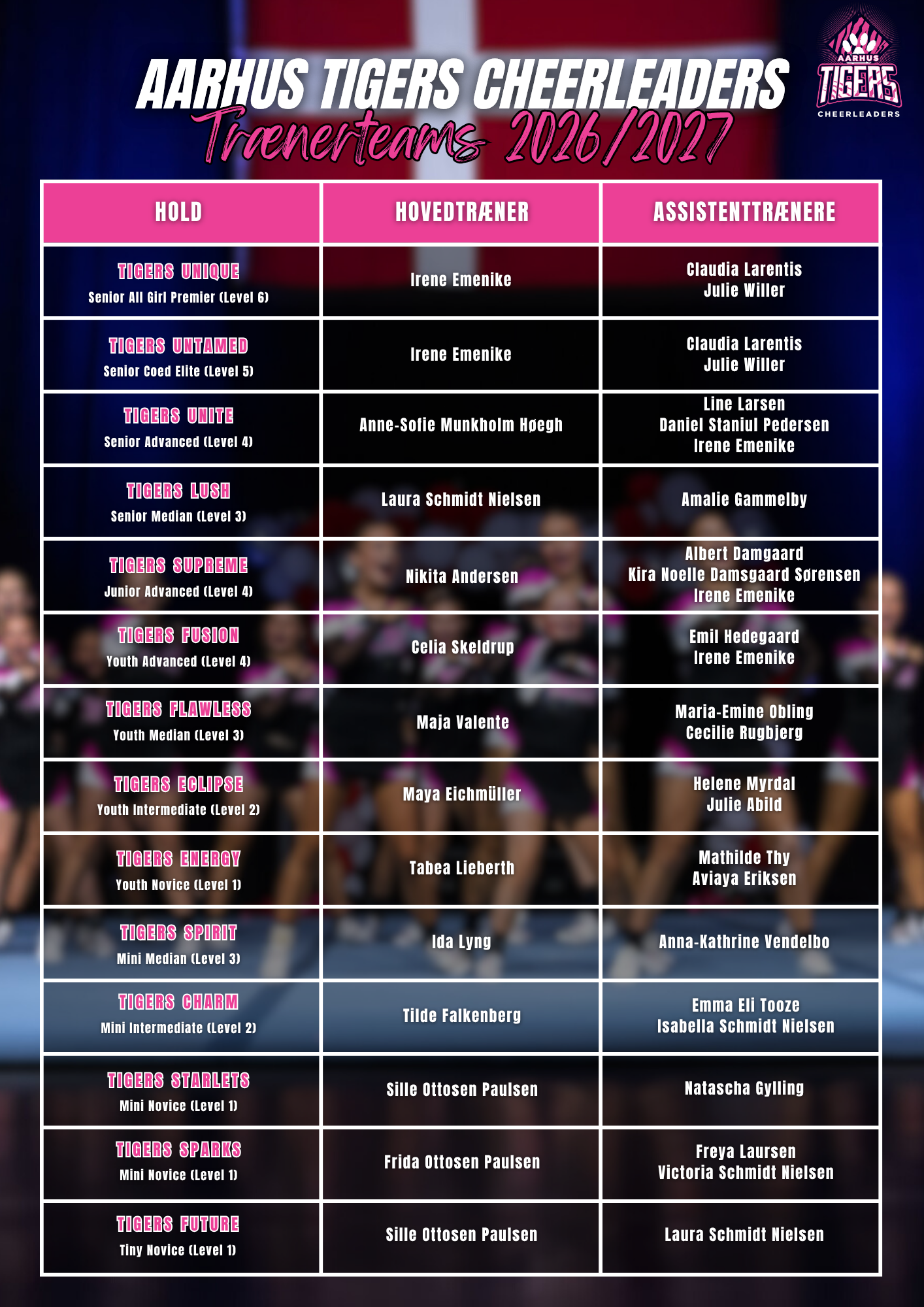 AARHUS TIGERS CHEERLEADERS
Trænerteams 2026/2027

AARHUS
TIGERS
CHEERLEADERS

| HOLD | HOVEDTRÆNER | ASSISTENTTRÆNERE |
|---|---|---|
| TIGERS UNIQUE Senior All Girl Premier (Level 6) | Irene Emenike | Claudia Larentis Julie Willer |
| TIGERS UNTAMED Senior Coed Elite (Level 5) | Irene Emenike | Claudia Larentis Julie Willer |
| TIGERS UNITE Senior Advanced (Level 4) | Anne-Sofie Munkholm Høegh | Line Larsen Daniel Staniul Pedersen Irene Emenike |
| TIGERS LUSH Senior Median (Level 3) | Laura Schmidt Nielsen | Amalie Gammelby |
| TIGERS SUPREME Junior Advanced (Level 4) | Nikita Andersen | Albert Damgaard Kira Noelle Damsgaard Sørensen Irene Emenike |
| TIGERS FUSION Youth Advanced (Level 4) | Celia Skeldrup | Emil Hedegaard Irene Emenike |
| TIGERS FLAWLESS Youth Median (Level 3) | Maja Valente | Maria-Emine Obling Cecilie Rugbjerg |
| TIGERS ECLIPSE Youth Intermediate (Level 2) | Maya Eichmüller | Helene Myrdal Julie Abild |
| TIGERS ENERGY Youth Novice (Level 1) | Tabea Lieberth | Mathilde Thy Aviaya Eriksen |
| TIGERS SPIRIT Mini Median (Level 3) | Ida Lyng | Anna-Kathrine Vendelbo |
| TIGERS CHARM Mini Intermediate (Level 2) | Tilde Falkenberg | Emma Eli Tooze Isabella Schmidt Nielsen |
| TIGERS STARLETS Mini Novice (Level 1) | Sille Ottosen Paulsen | Natascha Gylling |
| TIGERS SPARKS Mini Novice (Level 1) | Frida Ottosen Paulsen | Freya Laursen Victoria Schmidt Nielsen |
| TIGERS FUTURE Tiny Novice (Level 1) | Sille Ottosen Paulsen | Laura Schmidt Nielsen |